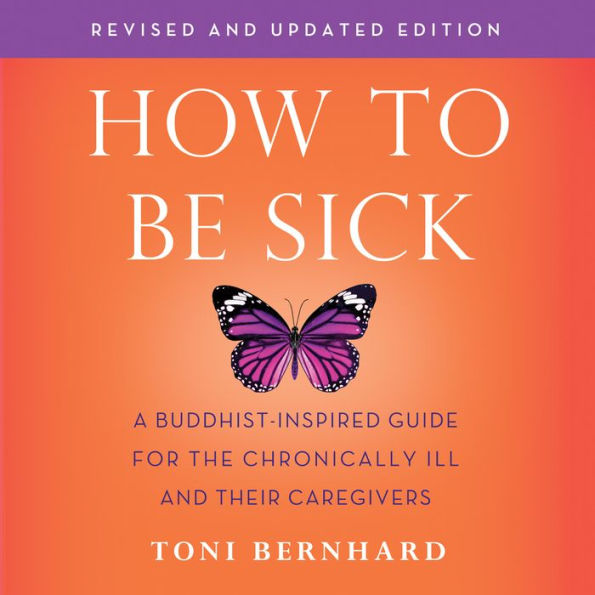 REVISED AND UPDATED EDITION

HOW TO BE SICK

A BUDDHIST-INSPIRED GUIDE FOR THE CHRONICALLY ILL AND THEIR CAREGIVERS

TONI BERNHARD